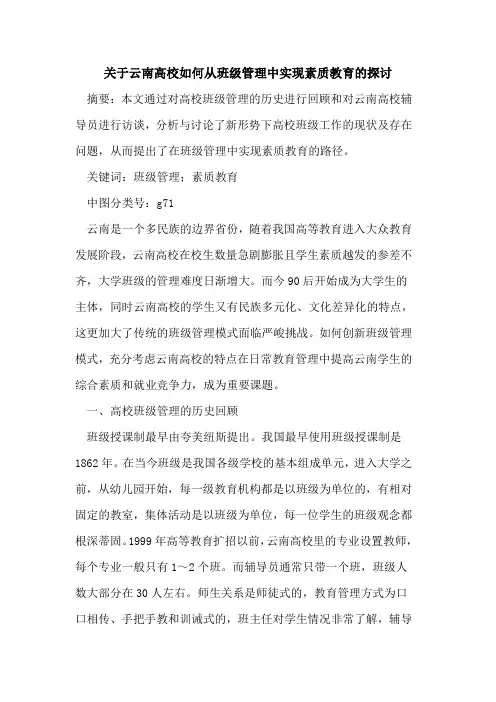 关于云南高校如何从班级管理中实现素质教育的探讨

摘要：本文通过对高校班级管理的历史进行回顾和对云南高校辅导员进行访谈，分析与讨论了新形势下高校班级工作的现状及存在问题，从而提出了在班级管理中实现素质教育的路径。

关键词：班级管理；素质教育

中图分类号：g71

云南是一个多民族的边界省份，随着我国高等教育进入大众教育发展阶段，云南高校在校生数量急剧膨胀且学生素质越发的参差不齐，大学班级的管理难度日渐增大。而今90后开始成为大学生的主体，同时云南高校的学生又有民族多元化、文化差异化的特点，这更加大了传统的班级管理模式面临严峻挑战。如何创新班级管理模式，充分考虑云南高校的特点在日常教育管理中提高云南学生的综合素质和就业竞争力，成为重要课题。

一、高校班级管理的历史回顾

班级授课制最早由夸美纽斯提出。我国最早使用班级授课制是1862年。在当今班级是我国各级学校的基本组成单元，进入大学之前，从幼儿园开始，每一级教育机构都是以班级为单位的，有相对固定的教室，集体活动是以班级为单位，每一位学生的班级观念都根深蒂固。1999年高等教育扩招以前，云南高校里的专业设置教师，每个专业一般只有1~2个班。而辅导员通常只带一个班，班级人数大部分在30人左右。师生关系是师徒式的，教育管理方式为口口相传、手把手教和训诫式的，班主任对学生情况非常了解，辅导